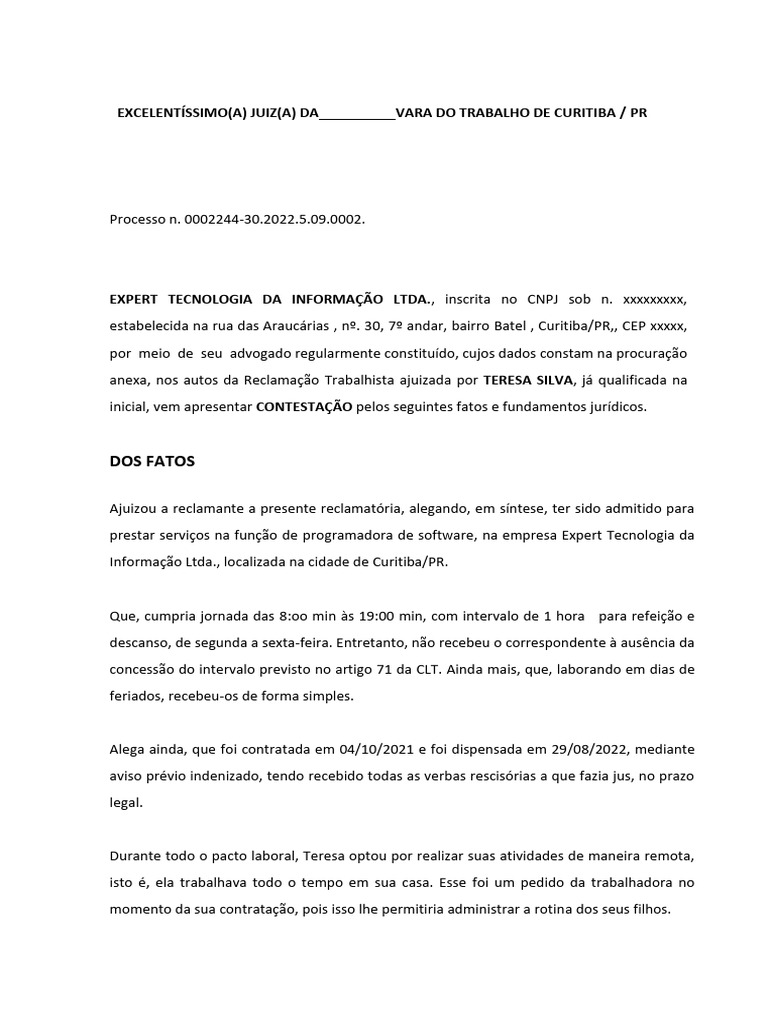 EXCELENTÍSSIMO(A) JUIZ(A) DA___________VARA DO TRABALHO DE CURITIBA / PR

Processo n. 0002244-30.2022.5.09.0002.

EXPERT TECNOLOGIA DA INFORMAÇÃO LTDA., inscrita no CNPJ sob n. xxxxxxxxx, estabelecida na rua das Araucárias , nº. 30, 7º andar, bairro Batel , Curitiba/PR,, CEP xxxxx, por meio de seu advogado regularmente constituído, cujos dados constam na procuração anexa, nos autos da Reclamação Trabalhista ajuizada por TERESA SILVA, já qualificada na inicial, vem apresentar CONTESTAÇÃO pelos seguintes fatos e fundamentos jurídicos.

DOS FATOS

Ajuizou a reclamante a presente reclamatória, alegando, em síntese, ter sido admitido para prestar serviços na função de programadora de software, na empresa Expert Tecnologia da Informação Ltda., localizada na cidade de Curitiba/PR.

Que, cumpria jornada das 8:oo min às 19:00 min, com intervalo de 1 hora para refeição e descanso, de segunda a sexta-feira. Entretanto, não recebeu o correspondente à ausência da concessão do intervalo previsto no artigo 71 da CLT. Ainda mais, que, laborando em dias de feriados, recebeu-os de forma simples.

Alega ainda, que foi contratada em 04/10/2021 e foi dispensada em 29/08/2022, mediante aviso prévio indenizado, tendo recebido todas as verbas rescisórias a que fazia jus, no prazo legal.

Durante todo o pacto laboral, Teresa optou por realizar suas atividades de maneira remota, isto é, ela trabalhava todo o tempo em sua casa. Esse foi um pedido da trabalhadora no momento da sua contratação, pois isso lhe permitiria administrar a rotina dos seus filhos.